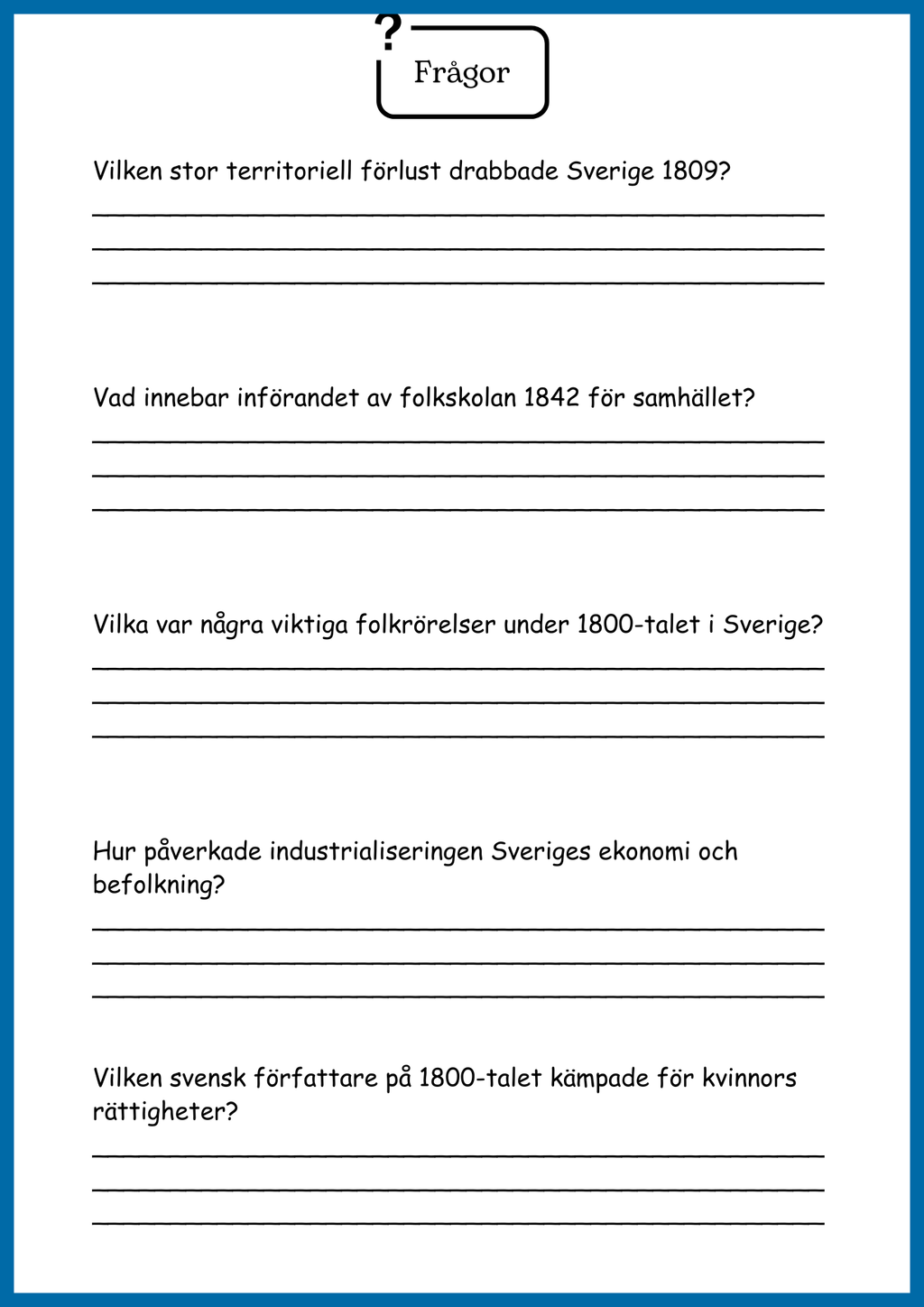 ?
Frågor

Vilken stor territoriell förlust drabbade Sverige 1809?

____

____

____

Vad innebar införandet av folkskolan 1842 för samhället?

____

____

____

Vilka var några viktiga folkrörelser under 1800-talet i Sverige?

____

____

____

Hur påverkade industrialiseringen Sveriges ekonomi och befolkning?

____

____

____

Vilken svensk författare på 1800-talet kämpade för kvinnors rättigheter?

____

____

____